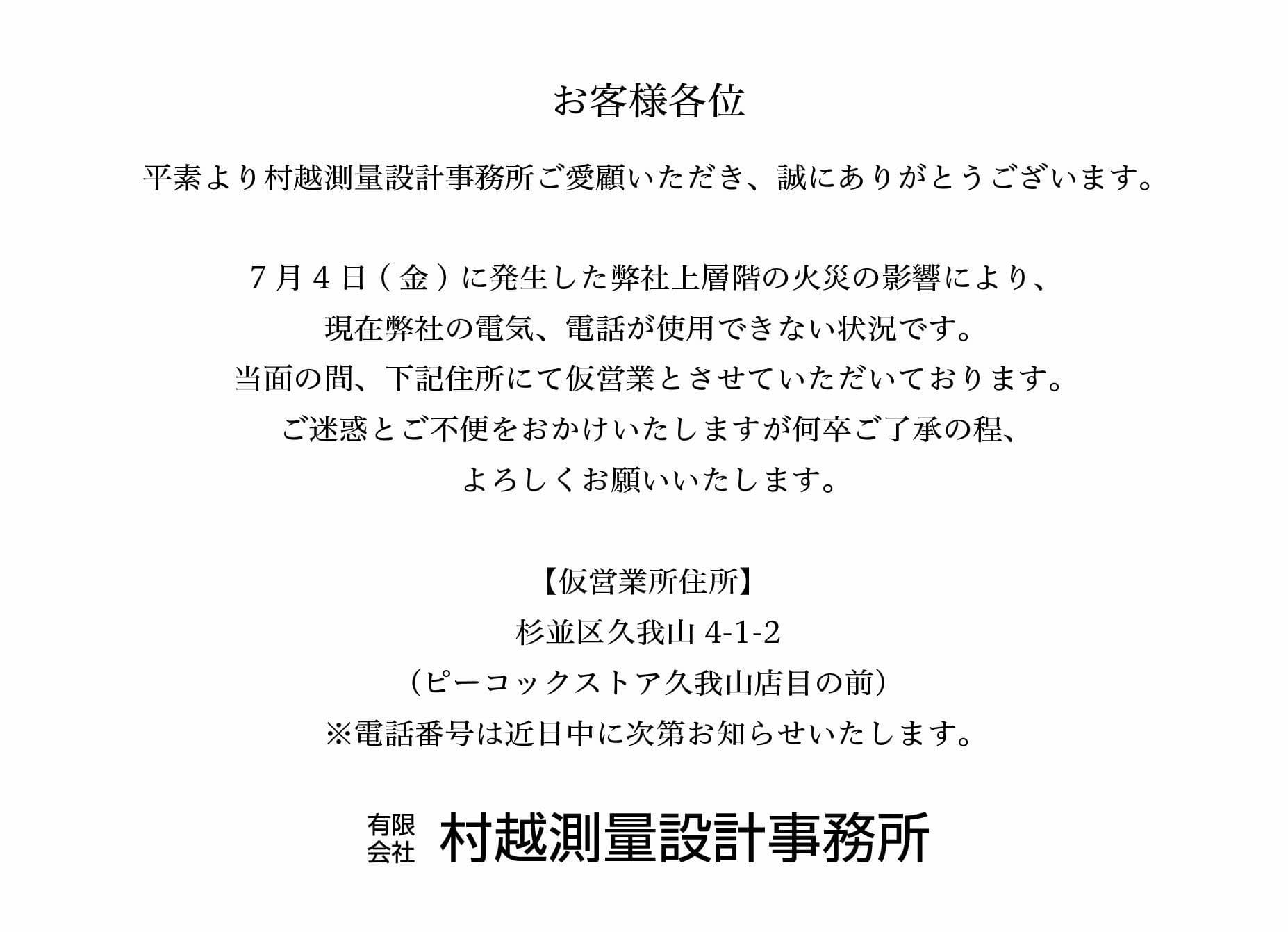 お客様各位

平素より村越測量設計事務所ご愛顧いただき、誠にありがとうございます。

７月４日（金）に発生した弊社上層階の火災の影響により、
現在弊社の電気、電話が使用できない状況です。
当面の間、下記住所にて仮営業とさせていただいております。
ご迷惑とご不便をおかけいたしますが何卒ご了承の程、
よろしくお願いいたします。

【仮営業所住所】
杉並区久我山 4-1-2
（ピーコックストア久我山店目の前）
※電話番号は近日中に次第お知らせいたします。

有限会社 村越測量設計事務所